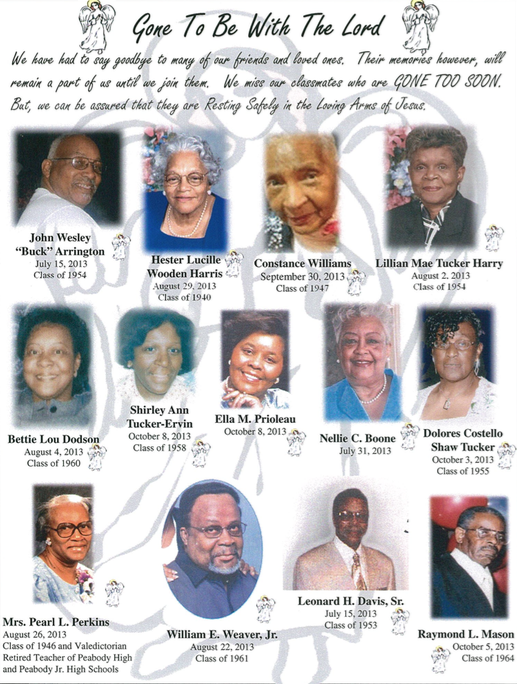 Gone To Be With The Lord

We have had to say goodbye to many of our friends and loved ones. Their memories however, will remain a part of us until we join them. We miss our classmates who are GONE TOO SOON. But, we can be assured that they are Resting Safely in the Loving Arms of Jesus.

John Wesley "Buck" Arrington
July 15, 2013
Class of 1954

Hester Lucille Wooden Harris
August 29, 2013
Class of 1940

Constance Williams
September 30, 2013
Class of 1947

Lillian Mae Tucker Harry
August 2, 2013
Class of 1954

Bettie Lou Dodson
August 4, 2013
Class of 1960

Shirley Ann Tucker-Ervin
October 8, 2013
Class of 1958

Ella M. Prioleau
October 8, 2013

Nellie C. Boone
July 31, 2013

Dolores Costello Shaw Tucker
October 3, 2013
Class of 1955

Mrs. Pearl L. Perkins
August 26, 2013
Class of 1946 and Valedictorian
Retired Teacher of Peabody High and Peabody Jr. High Schools

William E. Weaver, Jr.
August 22, 2013
Class of 1961

Leonard H. Davis, Sr.
July 15, 2013
Class of 1953

Raymond L. Mason
October 5, 2013
Class of 1964